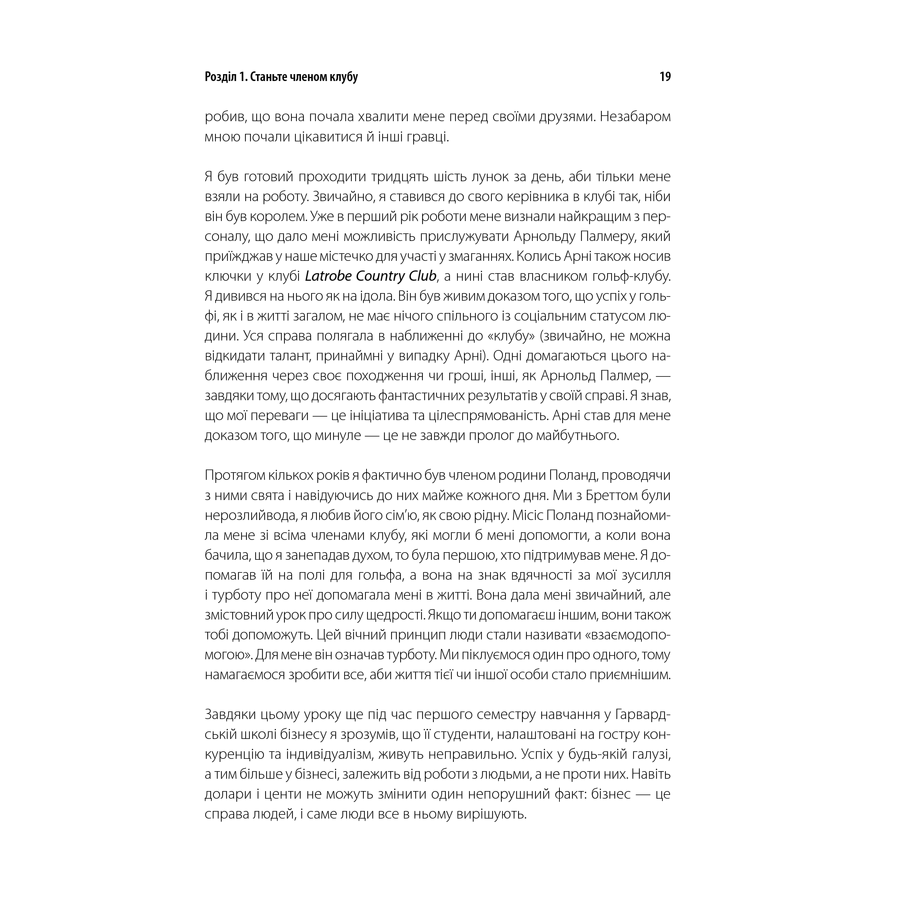 Розділ 1. Станьте членом клубу 19

робив, що вона почала хвалити мене перед своїми друзями. Незабаром мною почали цікавитися й інші гравці.

Я був готовий проходити тридцять шість лунок за день, аби тільки мене взяли на роботу. Звичайно, я ставився до свого керівника в клубі так, ніби він був королем. Уже в перший рік роботи мене визнали найкращим з персоналу, що дало мені можливість прислужувати Арнольду Палмеру, який приїжджав у наше містечко для участі у змаганнях. Колись Арні також носив ключки у клубі Latrobe Country Club, а нині став власником гольф-клубу. Я дивився на нього як на ідола. Він був живим доказом того, що успіх у гольфі, як і в житті загалом, не має нічого спільного із соціальним статусом людини. Уся справа полягала в наближенні до «клубу» (звичайно, не можна відкидати талант, принаймні у випадку Арні). Одні домагаються цього наближення через своє походження чи гроші, інші, як Арнольд Палмер, — завдяки тому, що досягають фантастичних результатів у своїй справі. Я знав, що мої переваги — це ініціатива та цілеспрямованість. Арні став для мене доказом того, що минуле — це не завжди пролог до майбутнього.

Протягом кількох років я фактично був членом родини Поланд, проводячи з ними свята і навідуючись до них майже кожного дня. Ми з Бреттом були нерозлийвода, я любив його сім'ю, як свою рідну. Місіс Поланд познайомила мене зі всіма членами клубу, які могли б мені допомогти, а коли вона бачила, що я занепадав духом, то була першою, хто підтримував мене. Я допомагав їй на полі для гольфа, а вона на знак вдячності за мої зусилля і турботу про неї допомагала мені в житті. Вона дала мені звичайний, але змістовний урок про силу щедрості. Якщо ти допомагаєш іншим, вони також тобі допоможуть. Цей вічний принцип люди стали називати «взаємодопомогою». Для мене він означав турботу. Ми піклуємося один про одного, тому намагаємося зробити все, аби життя тієї чи іншої особи стало приємнішим.

Завдяки цьому уроку ще під час першого семестру навчання у Гарвардській школі бізнесу я зрозумів, що її студенти, налаштовані на гостру конкуренцію та індивідуалізм, живуть неправильно. Успіх у будь-якій галузі, а тим більше у бізнесі, залежить від роботи з людьми, а не проти них. Навіть долари і центи не можуть змінити один непорушний факт: бізнес — це справа людей, і саме люди все в ньому вирішують.